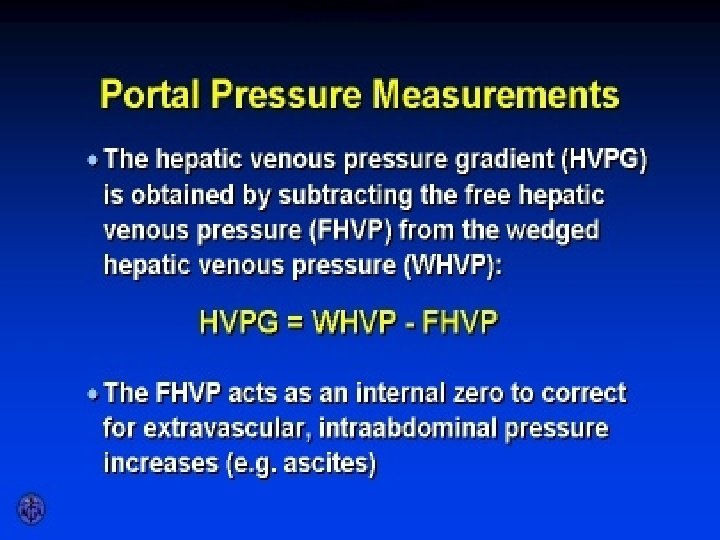 Portal Pressure Measurements

• The hepatic venous pressure gradient (HVPG) is obtained by subtracting the free hepatic venous pressure (FHVP) from the wedged hepatic venous pressure (WHVP):

HVPG = WHVP - FHVP

• The FHVP acts as an internal zero to correct for extravascular, intraabdominal pressure increases (e.g. ascites)